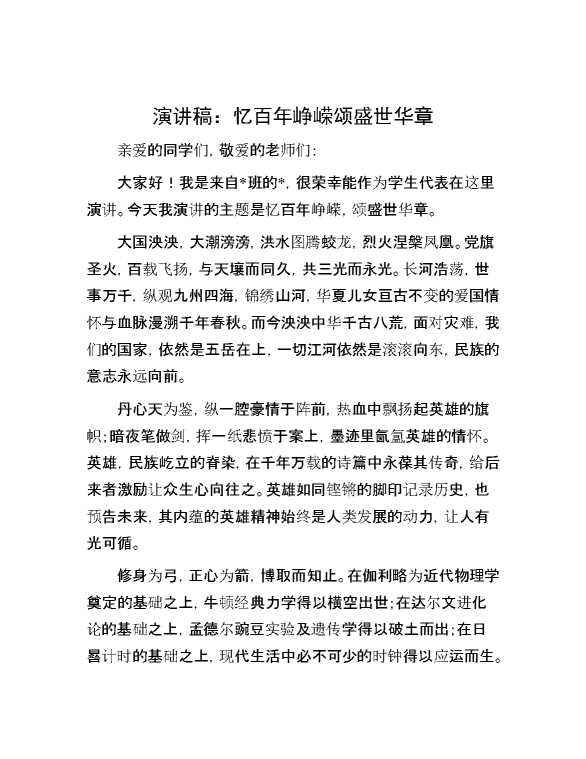 演讲稿：忆百年峥嵘颂盛世华章

亲爱的同学们，敬爱的老师们：

大家好！我是来自*班的*，很荣幸能作为学生代表在这里演讲。今天我演讲的主题是忆百年峥嵘，颂盛世华章。

大国泱泱，大潮滂滂，洪水图腾蛟龙，烈火涅槃凤凰。党旗圣火，百载飞扬，与天壤而同久，共三光而永光。长河浩荡，世事万千，纵观九州四海，锦绣山河，华夏儿女亘古不变的爱国情怀与血脉漫溯千年春秋。而今泱泱中华千古八荒，面对灾难，我们的国家，依然是五岳在上，一切江河依然是滚滚向东，民族的意志永远向前。

丹心天为鉴，纵一腔豪情于阵前，热血中飘扬起英雄的旗帜；暗夜笔做剑，挥一纸悲愤于案上，墨迹里氤氲英雄的情怀。英雄，民族屹立的脊梁，在千年万载的诗篇中永葆其传奇，给后来者激励让众生心向往之。英雄如同铿锵的脚印记录历史，也预告未来，其内蕴的英雄精神始终是人类发展的动力，让人有光可循。

修身为弓，正心为箭，博取而知止。在伽利略为近代物理学奠定的基础之上，牛顿经典力学得以横空出世；在达尔文进化论的基础之上，孟德尔豌豆实验及遗传学得以破土而出；在日晷计时的基础之上，现代生活中必不可少的时钟得以应运而生。